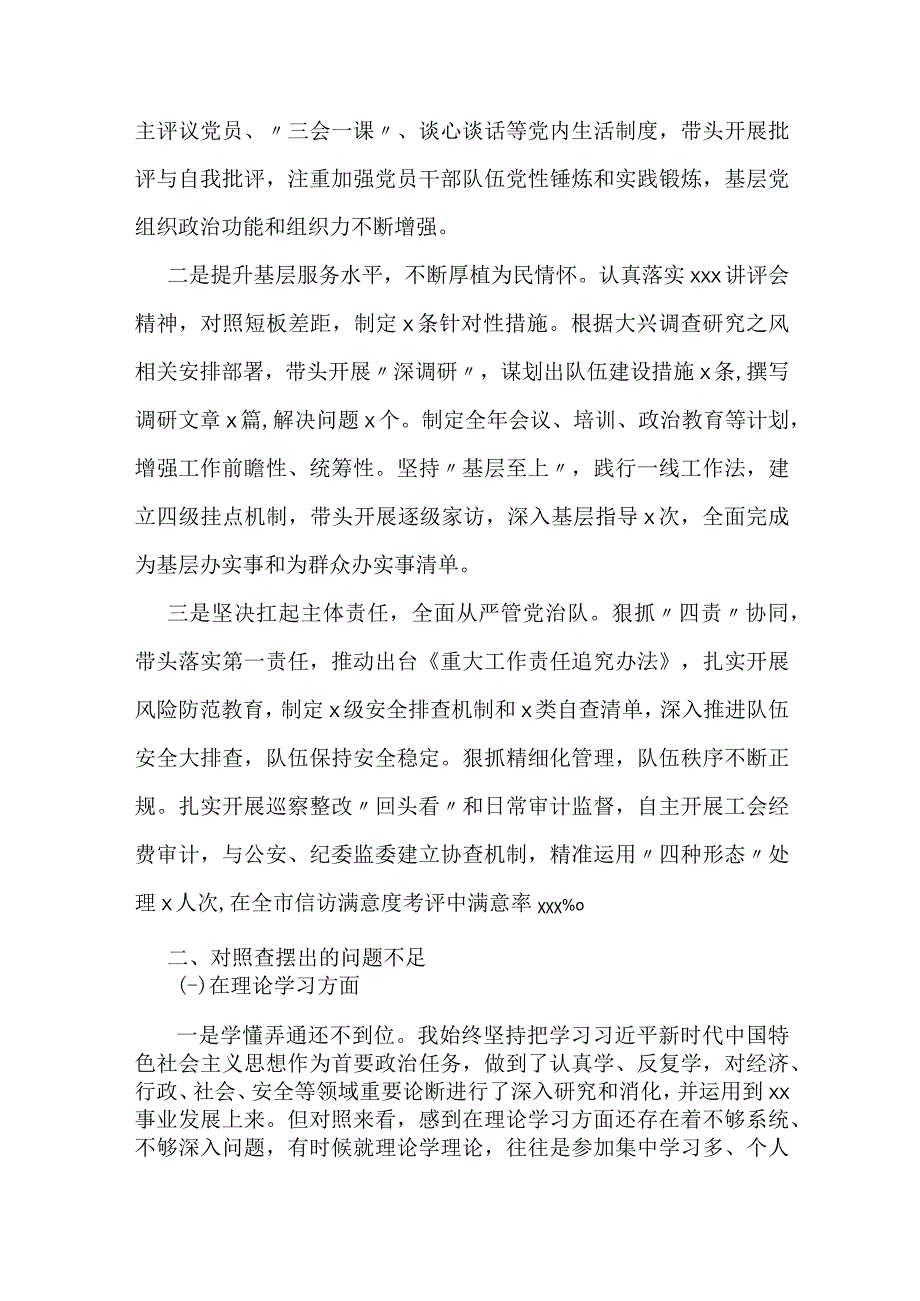 主评议党员、〃三会一课〃、谈心谈话等党内生活制度，带头开展批评与自我批评，注重加强党员干部队伍党性锤炼和实践锻炼，基层党组织政治功能和组织力不断增强。

二是提升基层服务水平，不断厚植为民情怀。认真落实xxx讲评会精神，对照短板差距，制定x条针对性措施。根据大兴调查研究之风相关安排部署，带头开展〃深调研〃，谋划出队伍建设措施x条,撰写调研文章x篇,解决问题x个。制定全年会议、培训、政治教育等计划，增强工作前瞻性、统筹性。坚持〃基层至上〃，践行一线工作法，建立四级挂点机制，带头开展逐级家访，深入基层指导x次，全面完成为基层办实事和为群众办实事清单。

三是坚决扛起主体责任，全面从严管党治队。狠抓〃四责〃协同，带头落实第一责任，推动出台《重大工作责任追究办法》，扎实开展风险防范教育，制定x级安全排查机制和x类自查清单，深入推进队伍安全大排查，队伍保持安全稳定。狠抓精细化管理，队伍秩序不断正规。扎实开展巡察整改〃回头看〃和日常审计监督，自主开展工会经费审计，与公安、纪委监委建立协查机制，精准运用〃四种形态〃处理x人次,在全市信访满意度考评中满意率xxx%o

二、对照查摆出的问题不足
(-)在理论学习方面

一是学懂弄通还不到位。我始终坚持把学习习近平新时代中国特色社会主义思想作为首要政治任务，做到了认真学、反复学，对经济、行政、社会、安全等领域重要论断进行了深入研究和消化，并运用到xx事业发展上来。但对照来看，感到在理论学习方面还存在着不够系统、不够深入问题，有时候就理论学理论，往往是参加集中学习多、个人